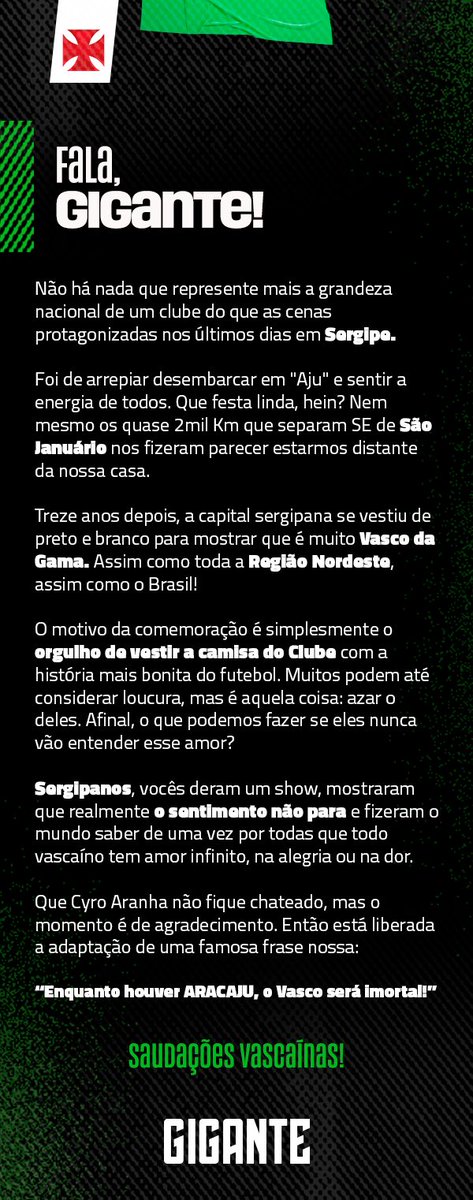 FALA,
GIGANTE!

Não há nada que represente mais a grandeza nacional de um clube do que as cenas protagonizadas nos últimos dias em Sergipe.

Foi de arrepiar desembarcar em "Aju" e sentir a energia de todos. Que festa linda, hein? Nem mesmo os quase 2mil Km que separam SE de São Januário nos fizeram parecer estarmos distante da nossa casa.

Treze anos depois, a capital sergipana se vestiu de preto e branco para mostrar que é muito Vasco da Gama. Assim como toda a Região Nordeste, assim como o Brasil!

O motivo da comemoração é simplesmente o orgulho de vestir a camisa do Clube com a história mais bonita do futebol. Muitos podem até considerar loucura, mas é aquela coisa: azar o deles. Afinal, o que podemos fazer se eles nunca vão entender esse amor?

Sergipanos, vocês deram um show, mostraram que realmente o sentimento não para e fizeram o mundo saber de uma vez por todas que todo vascaíno tem amor infinito, na alegria ou na dor.

Que Cyro Aranha não fique chateado, mas o momento é de agradecimento. Então está liberada a adaptação de uma famosa frase nossa:

"Enquanto houver ARACAJU, o Vasco será imortal!"

SAUDAÇÕES VASCAÍNAS!

GIGANTE